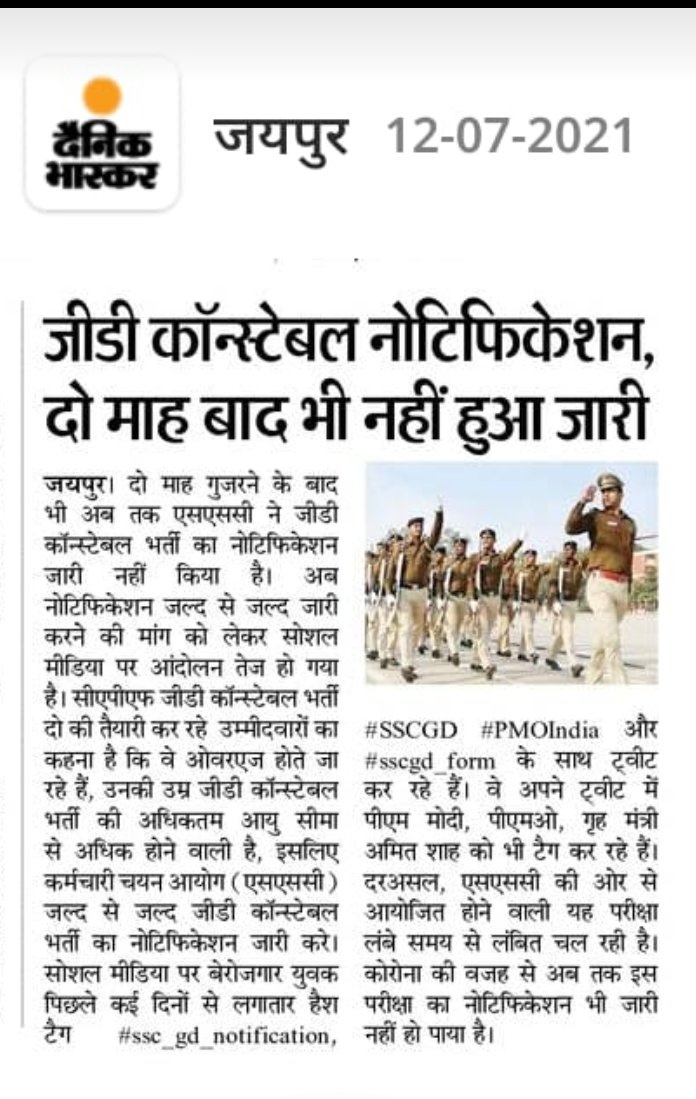 दैनिक भास्कर जयपुर 12-07-2021

जीडी कॉन्स्टेबल नोटिफिकेशन, दो माह बाद भी नहीं हुआ जारी

जयपुर। दो माह गुजरने के बाद भी अब तक एसएससी ने जीडी कॉन्स्टेबल भर्ती का नोटिफिकेशन जारी नहीं किया है। अब नोटिफिकेशन जल्द से जल्द जारी करने की मांग को लेकर सोशल मीडिया पर आंदोलन तेज हो गया है। सीएपीएफ जीडी कॉन्स्टेबल भर्ती दो की तैयारी कर रहे उम्मीदवारों का कहना है कि वे ओवरएज होते जा रहे हैं, उनकी उम्र जीडी कॉन्स्टेबल भर्ती की अधिकतम आयु सीमा से अधिक होने वाली है, इसलिए कर्मचारी चयन आयोग (एसएससी) जल्द से जल्द जीडी कॉन्स्टेबल भर्ती का नोटिफिकेशन जारी करे। सोशल मीडिया पर बेरोजगार युवक पिछले कई दिनों से लगातार हैश टैग #ssc_gd_notification, #SSCGD #PMOIndia और #sscgd_form के साथ ट्वीट कर रहे हैं। वे अपने ट्वीट में पीएम मोदी, पीएमओ, गृह मंत्री अमित शाह को भी टैग कर रहे हैं। दरअसल, एसएससी की ओर से आयोजित होने वाली यह परीक्षा लंबे समय से लंबित चल रही है। कोरोना की वजह से अब तक इस परीक्षा का नोटिफिकेशन भी जारी नहीं हो पाया है।